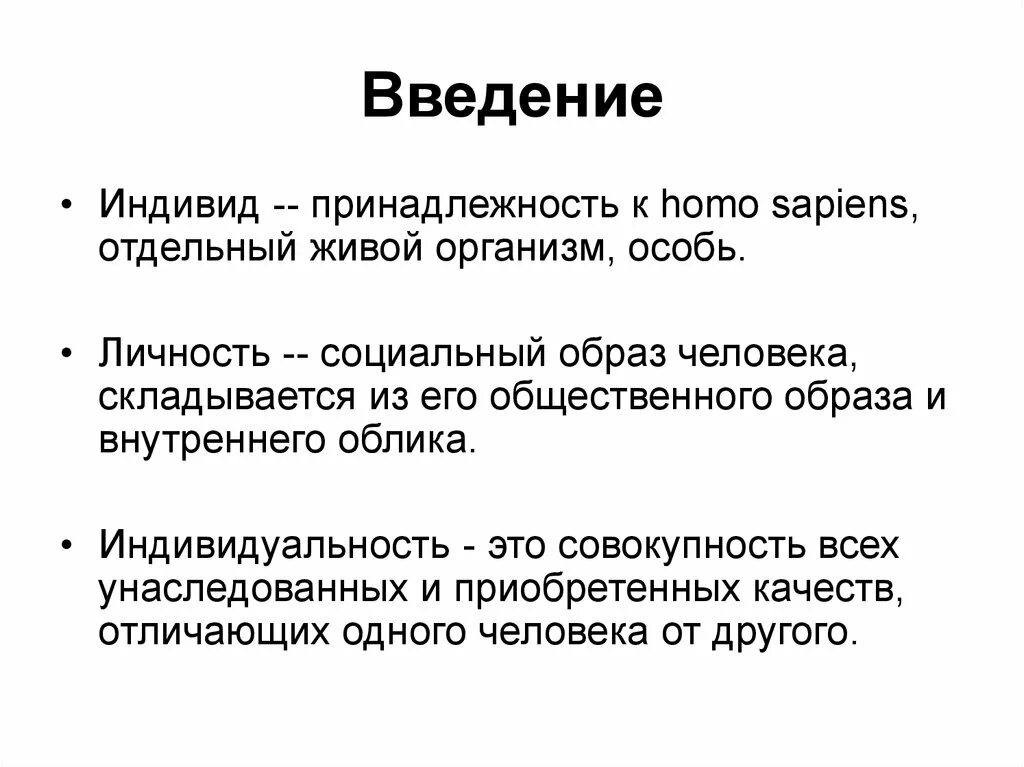 Введение

• Индивид -- принадлежность к homo sapiens, отдельный живой организм, особь.

• Личность -- социальный образ человека, складывается из его общественного образа и внутреннего облика.

• Индивидуальность - это совокупность всех унаследованных и приобретенных качеств, отличающих одного человека от другого.